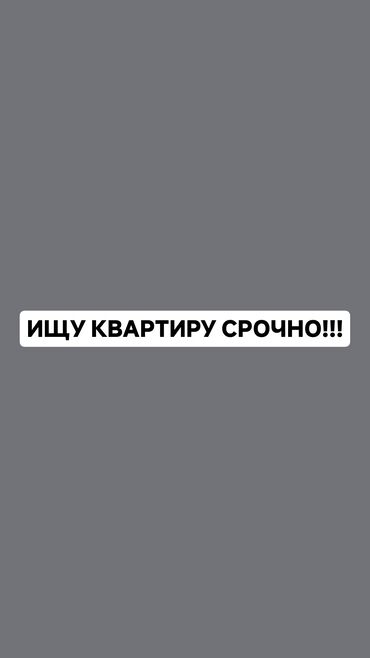 ИЩУ КВАРТИРУ СРОЧНО!!!